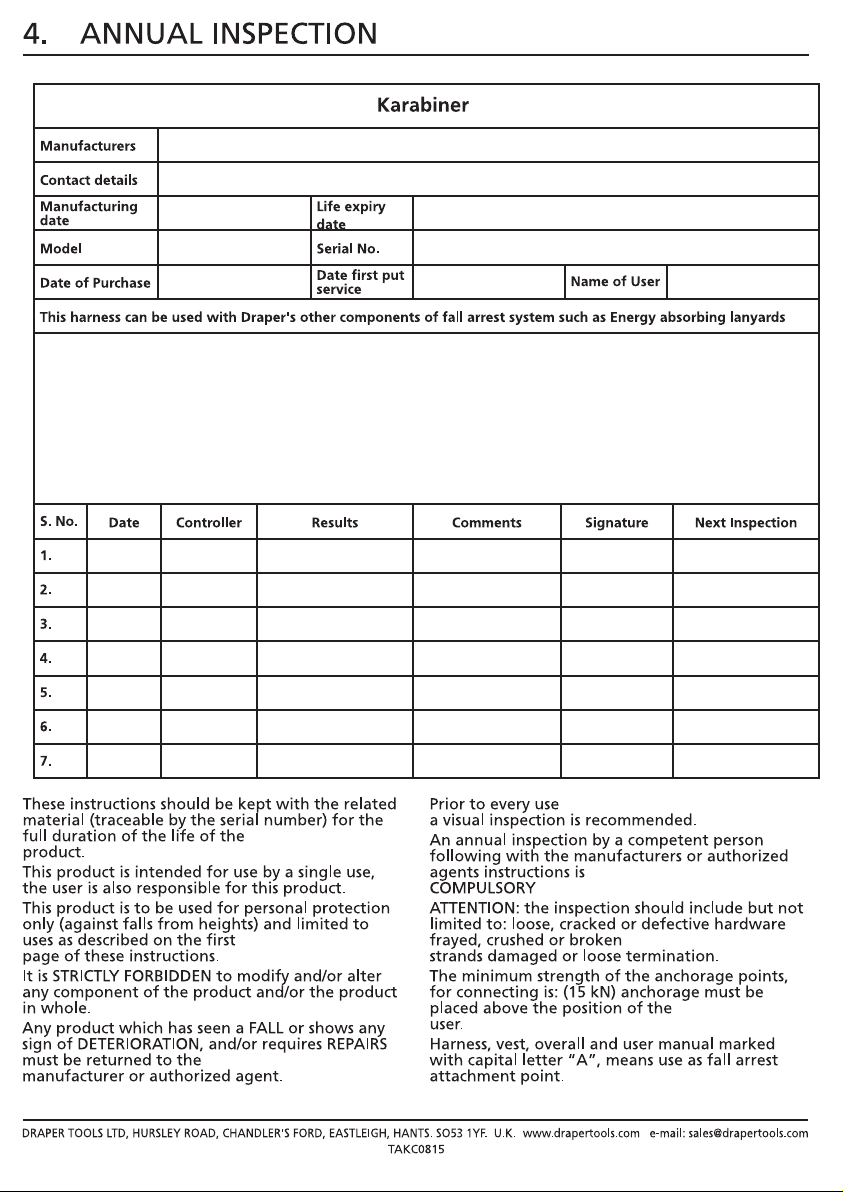 4. ANNUAL INSPECTION

Karabiner

Manufacturers

Contact details

Manufacturing date
Life expiry date

Model
Serial No.

Date of Purchase
Date first put service
Name of User

This harness can be used with Draper's other components of fall arrest system such as Energy absorbing lanyards

| S. No. | Date | Controller | Results | Comments | Signature | Next Inspection |
|---|---|---|---|---|---|---|
| 1. | | | | | | |
| 2. | | | | | | |
| 3. | | | | | | |
| 4. | | | | | | |
| 5. | | | | | | |
| 6. | | | | | | |
| 7. | | | | | | |

These instructions should be kept with the related material (traceable by the serial number) for the full duration of the life of the product.

This product is intended for use by a single use, the user is also responsible for this product.

This product is to be used for personal protection only (against falls from heights) and limited to uses as described on the first page of these instructions.

It is STRICTLY FORBIDDEN to modify and/or alter any component of the product and/or the product in whole.

Any product which has seen a FALL or shows any sign of DETERIORATION, and/or requires REPAIRS must be returned to the manufacturer or authorized agent.

Prior to every use a visual inspection is recommended.

An annual inspection by a competent person following with the manufacturers or authorized agents instructions is COMPULSORY

ATTENTION: the inspection should include but not limited to: loose, cracked or defective hardware frayed, crushed or broken strands damaged or loose termination.

The minimum strength of the anchorage points, for connecting is: (15 kN) anchorage must be placed above the position of the user.

Harness, vest, overall and user manual marked with capital letter "A", means use as fall arrest attachment point.

DRAPER TOOLS LTD, HURSLEY ROAD, CHANDLER'S FORD, EASTLEIGH, HANTS. SO53 1YF. U.K. www.drapertools.com e-mail: sales@drapertools.com
TAKC0815